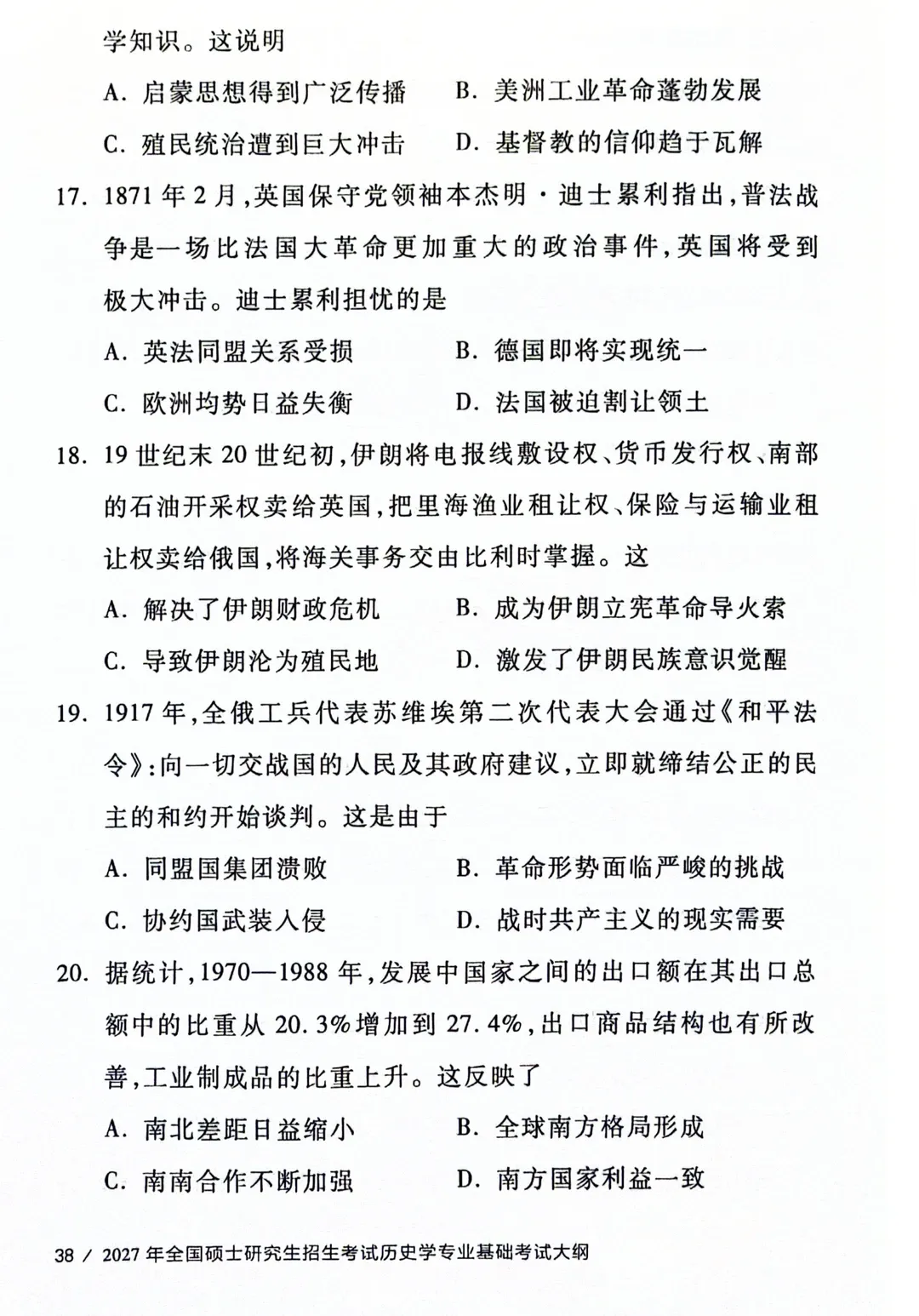 学知识。这说明

A.启蒙思想得到广泛传播 B.美洲工业革命蓬勃发展

C.殖民统治遭到巨大冲击 D.基督教的信仰趋于瓦解

17.1871年2月,英国保守党领袖本杰明·迪士累利指出,普法战争是一场比法国大革命更加重大的政治事件,英国将受到极大冲击。迪士累利担忧的是

A.英法同盟关系受损 B.德国即将实现统一

C.欧洲均势日益失衡 D.法国被迫割让领土

18.19世纪末20世纪初,伊朗将电报线敷设权、货币发行权、南部的石油开采权卖给英国,把里海渔业租让权、保险与运输业租让权卖给俄国,将海关事务交由比利时掌握。这

A.解决了伊朗财政危机 B.成为伊朗立宪革命导火索

C.导致伊朗沦为殖民地 D.激发了伊朗民族意识觉醒

19.1917年,全俄工兵代表苏维埃第二次代表大会通过《和平法令》:向一切交战国的人民及其政府建议,立即就缔结公正的民主的和约开始谈判。这是由于

A.同盟国集团溃败 B.革命形势面临严峻的挑战

C.协约国武装入侵 D.战时共产主义的现实需要

20.据统计,1970—1988年,发展中国家之间的出口额在其出口总额中的比重从20.3%增加到27.4%,出口商品结构也有所改善,工业制成品的比重上升。这反映了

A.南北差距日益缩小 B.全球南方格局形成

C.南南合作不断加强 D.南方国家利益一致

38 / 2027年全国硕士研究生招生考试历史学专业基础考试大纲